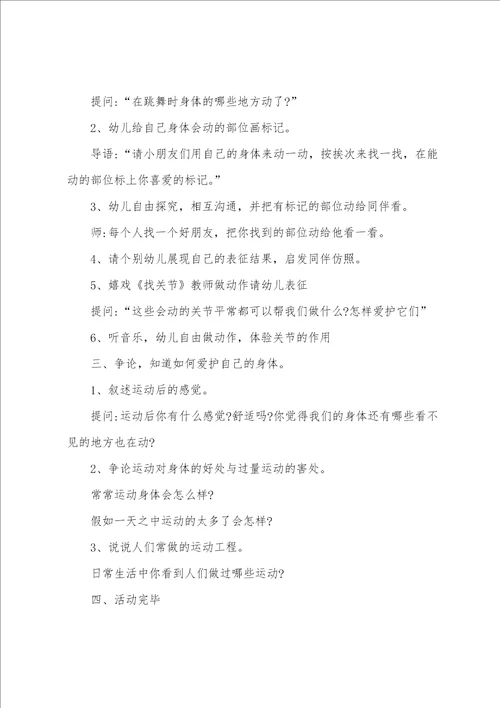 提问:“在跳舞时身体的哪些地方动了?”

2、幼儿给自己身体会动的部位画标记。

导语:“请小朋友们用自己的身体来动一动,按挨次来找一找,在能动的部位标上你喜爱的标记。”

3、幼儿自由探究,相互沟通,并把有标记的部位动给同伴看。

师:每个人找一个好朋友,把你找到的部位动给他看一看。

4、请个别幼儿展现自己的表征结果,启发同伴仿照。

5、嬉戏《找关节》教师做动作请幼儿表征

提问:“这些会动的关节平常都可以帮我们做什么?怎样爱护它们”

6、听音乐,幼儿自由做动作,体验关节的作用

三、争论,知道如何爱护自己的身体。

1、叙述运动后的感觉。

提问:运动后你有什么感觉?舒适吗?你觉得我们的身体还有哪些看不见的地方也在动?

2、争论运动对身体的好处与过量运动的害处。

常常运动身体会怎么样?

假如一天之中运动的太多了会怎样?

3、说说人们常做的运动工程。

日常生活中你看到人们做过哪些运动?

四、活动完毕